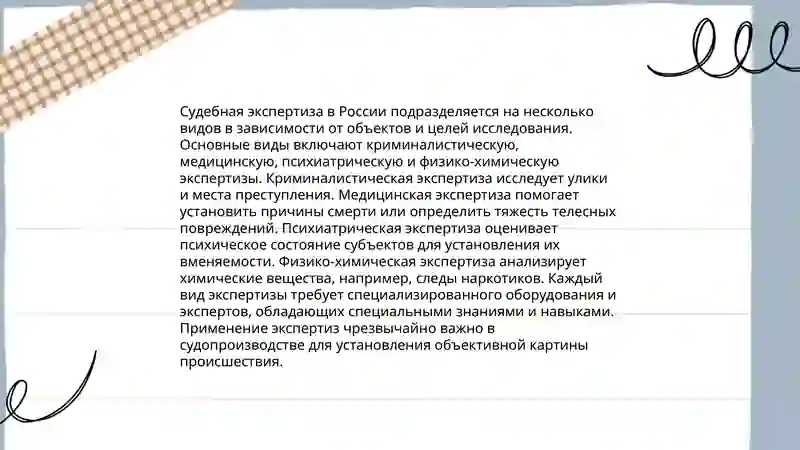 Судебная экспертиза в России подразделяется на несколько видов в зависимости от объектов и целей исследования. Основные виды включают криминалистическую, медицинскую, психиатрическую и физико-химическую экспертизы. Криминалистическая экспертиза исследует улики и места преступления. Медицинская экспертиза помогает установить причины смерти или определить тяжесть телесных повреждений. Психиатрическая экспертиза оценивает психическое состояние субъектов для установления их вменяемости. Физико-химическая экспертиза анализирует химические вещества, например, следы наркотиков. Каждый вид экспертизы требует специализированного оборудования и экспертов, обладающих специальными знаниями и навыками. Применение экспертиз чрезвычайно важно в судопроизводстве для установления объективной картины происшествия.